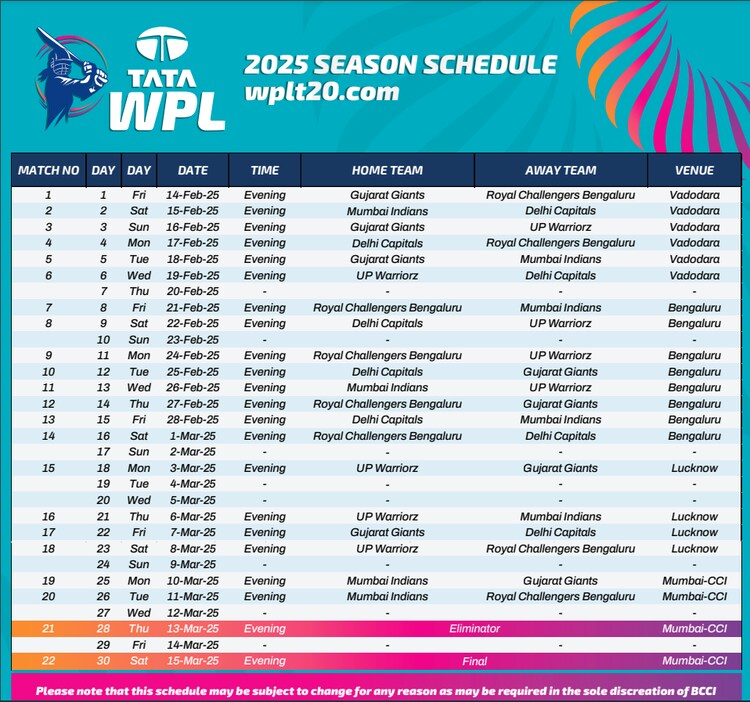 TATA WPL

2025 SEASON SCHEDULE
wplt20.com

| MATCH NO | DAY | DAY | DATE | TIME | HOME TEAM | AWAY TEAM | VENUE |
|---|---|---|---|---|---|---|---|
| 1 | 1 | Fri | 14-Feb-25 | Evening | Gujarat Giants | Royal Challengers Bengaluru | Vadodara |
| 2 | 2 | Sat | 15-Feb-25 | Evening | Mumbai Indians | Delhi Capitals | Vadodara |
| 3 | 3 | Sun | 16-Feb-25 | Evening | Gujarat Giants | UP Warriorz | Vadodara |
| 4 | 4 | Mon | 17-Feb-25 | Evening | Delhi Capitals | Royal Challengers Bengaluru | Vadodara |
| 5 | 5 | Tue | 18-Feb-25 | Evening | Gujarat Giants | Mumbai Indians | Vadodara |
| 6 | 6 | Wed | 19-Feb-25 | Evening | UP Warriorz | Delhi Capitals | Vadodara |
|  | 7 | Thu | 20-Feb-25 | - | - | - | - |
| 7 | 8 | Fri | 21-Feb-25 | Evening | Royal Challengers Bengaluru | Mumbai Indians | Bengaluru |
| 8 | 9 | Sat | 22-Feb-25 | Evening | Delhi Capitals | UP Warriorz | Bengaluru |
|  | 10 | Sun | 23-Feb-25 | - | - | - | - |
| 9 | 11 | Mon | 24-Feb-25 | Evening | Royal Challengers Bengaluru | UP Warriorz | Bengaluru |
| 10 | 12 | Tue | 25-Feb-25 | Evening | Delhi Capitals | Gujarat Giants | Bengaluru |
| 11 | 13 | Wed | 26-Feb-25 | Evening | Mumbai Indians | UP Warriorz | Bengaluru |
| 12 | 14 | Thu | 27-Feb-25 | Evening | Royal Challengers Bengaluru | Gujarat Giants | Bengaluru |
| 13 | 15 | Fri | 28-Feb-25 | Evening | Delhi Capitals | Mumbai Indians | Bengaluru |
| 14 | 16 | Sat | 1-Mar-25 | Evening | Royal Challengers Bengaluru | Delhi Capitals | Bengaluru |
|  | 17 | Sun | 2-Mar-25 | - | - | - | - |
| 15 | 18 | Mon | 3-Mar-25 | Evening | UP Warriorz | Gujarat Giants | Lucknow |
|  | 19 | Tue | 4-Mar-25 | - | - | - | - |
|  | 20 | Wed | 5-Mar-25 | - | - | - | - |
| 16 | 21 | Thu | 6-Mar-25 | Evening | UP Warriorz | Mumbai Indians | Lucknow |
| 17 | 22 | Fri | 7-Mar-25 | Evening | Gujarat Giants | Delhi Capitals | Lucknow |
| 18 | 23 | Sat | 8-Mar-25 | Evening | UP Warriorz | Royal Challengers Bengaluru | Lucknow |
|  | 24 | Sun | 9-Mar-25 | - | - | - | - |
| 19 | 25 | Mon | 10-Mar-25 | Evening | Mumbai Indians | Gujarat Giants | Mumbai-CCI |
| 20 | 26 | Tue | 11-Mar-25 | Evening | Mumbai Indians | Royal Challengers Bengaluru | Mumbai-CCI |
|  | 27 | Wed | 12-Mar-25 | - | - | - | - |
| 21 | 28 | Thu | 13-Mar-25 | Evening | Eliminator | | Mumbai-CCI |
|  | 29 | Fri | 14-Mar-25 | - | - | - | - |
| 22 | 30 | Sat | 15-Mar-25 | Evening | Final | | Mumbai-CCI |

Please note that this schedule may be subject to change for any reason as may be required in the sole discreation of BCCI